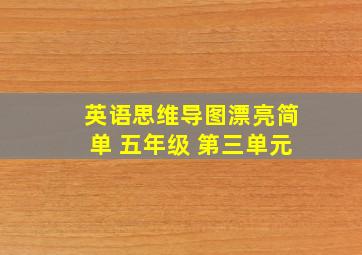 英语思维导图漂亮简单 五年级 第三单元